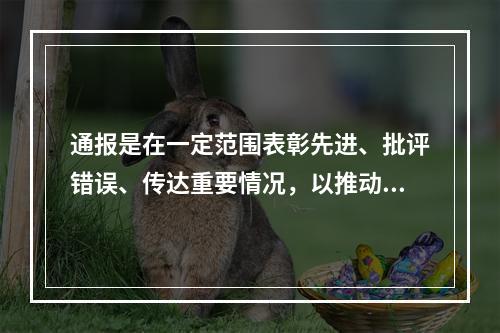 通报是在一定范围表彰先进、批评错误、传达重要情况，以推动...